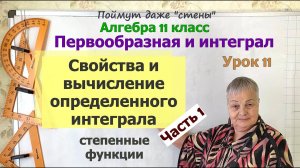 Поймут даже "стены"
Алгебра 11 класс
Первообразная и интеграл
Урок 11
Свойства и вычисление определенного интеграла
Часть 1
степенные функции